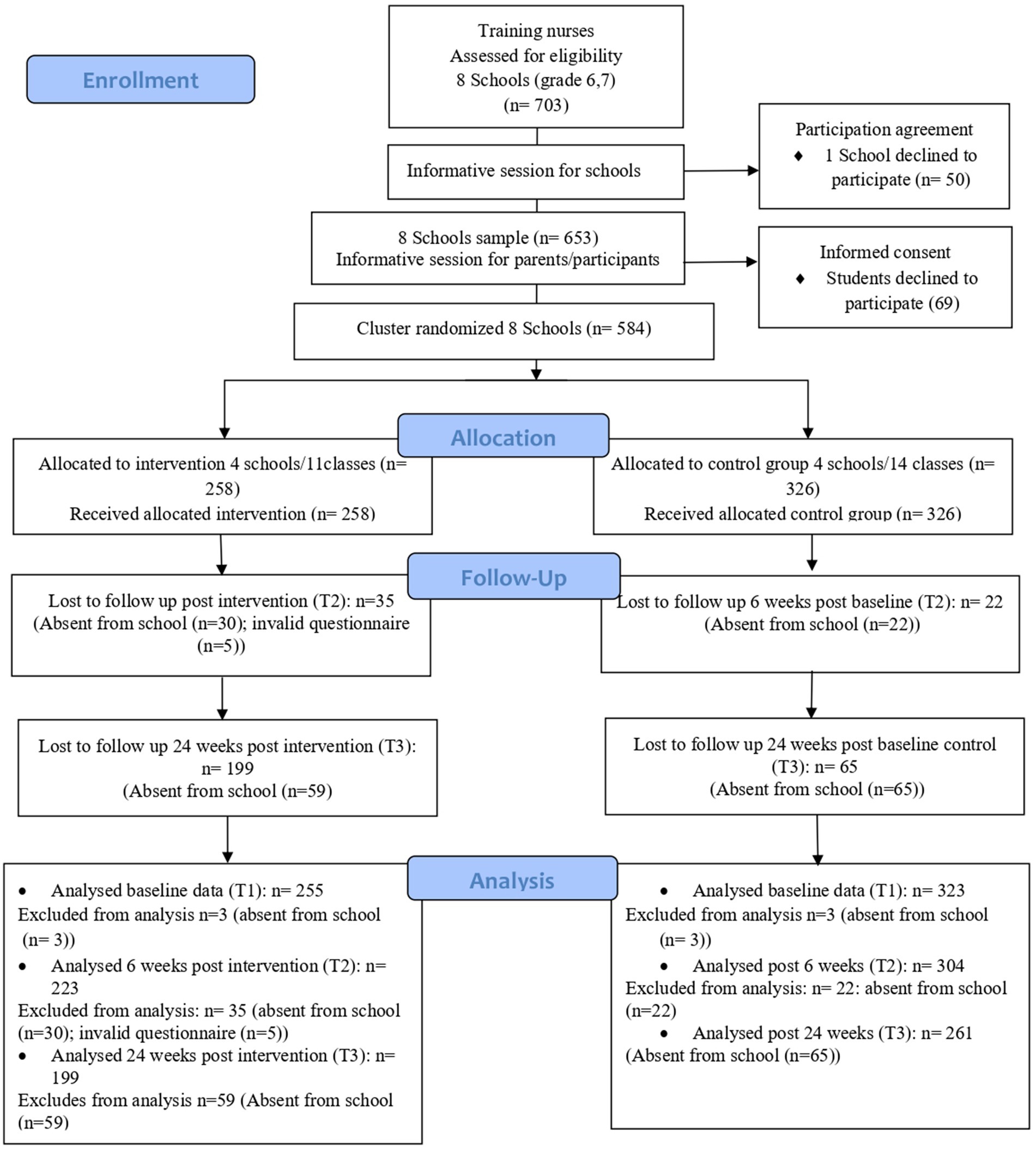 Enrollment

Training nurses
Assessed for eligibility
8 Schools (grade 6,7)
(n= 703)

Informative session for schools

Participation agreement
♦ 1 School declined to participate (n= 50)

8 Schools sample (n= 653)
Informative session for parents/participants

Informed consent
♦ Students declined to participate (69)

Cluster randomized 8 Schools (n= 584)

Allocation

Allocated to intervention 4 schools/11classes (n= 258)
Received allocated intervention (n= 258)

Allocated to control group 4 schools/14 classes (n= 326)
Received allocated control group (n= 326)

Follow-Up

Lost to follow up post intervention (T2): n=35
(Absent from school (n=30); invalid questionnaire (n=5))

Lost to follow up 6 weeks post baseline (T2): n= 22
(Absent from school (n=22))

Lost to follow up 24 weeks post intervention (T3): n= 199
(Absent from school (n=59)

Lost to follow up 24 weeks post baseline control (T3): n= 65
(Absent from school (n=65))

Analysis

• Analysed baseline data (T1): n= 255
Excluded from analysis n=3 (absent from school (n= 3))
• Analysed 6 weeks post intervention (T2): n= 223
Excluded from analysis: n= 35 (absent from school (n=30); invalid questionnaire (n=5))
• Analysed 24 weeks post intervention (T3): n= 199
Excludes from analysis n=59 (Absent from school (n=59)

• Analysed baseline data (T1): n= 323
Excluded from analysis n=3 (absent from school (n= 3))
• Analysed post 6 weeks (T2): n= 304
Excluded from analysis: n= 22: absent from school (n=22)
• Analysed post 24 weeks (T3): n= 261
(Absent from school (n=65))